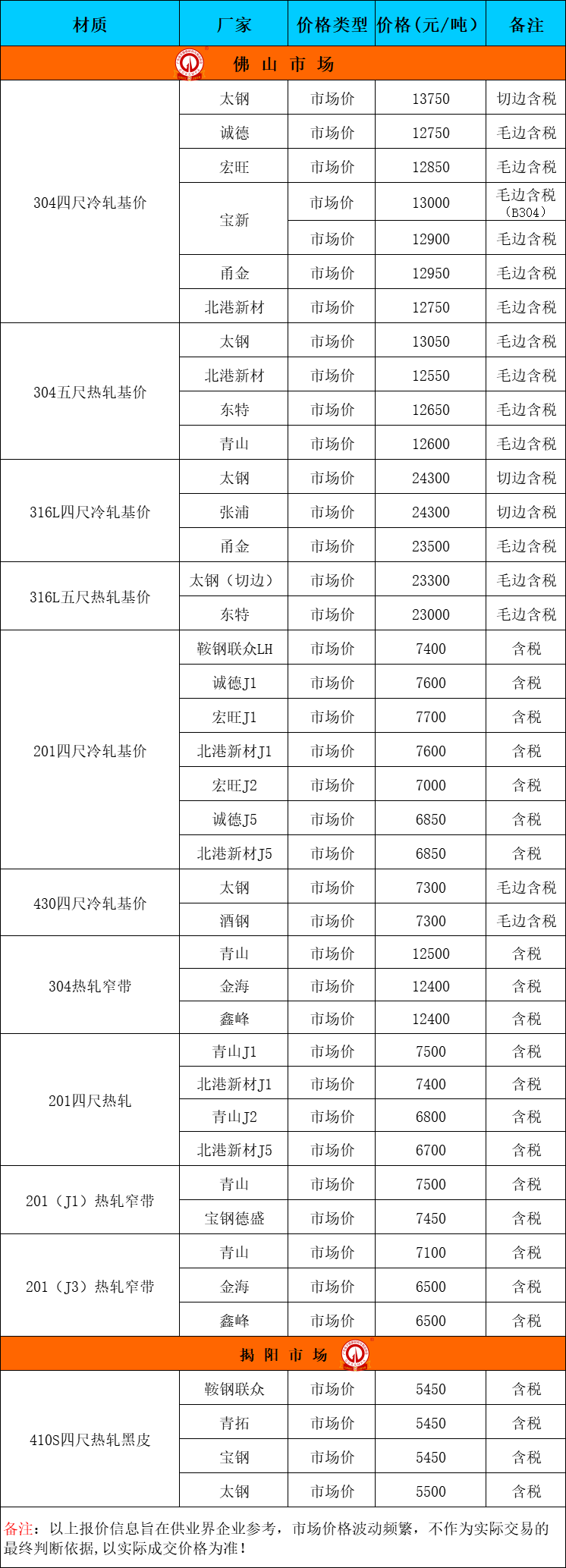 | 材质 | 厂家 | 价格类型 | 价格（元/吨） | 备注 |
|---|---|---|---|---|
| 佛 山 市 场 | | | | |
| 304四尺冷轧基价 | 太钢 | 市场价 | 13750 | 切边含税 |
| | 诚德 | 市场价 | 12750 | 毛边含税 |
| | 宏旺 | 市场价 | 12850 | 毛边含税 |
| | 宝新 | 市场价 | 13000 | 毛边含税（B304） |
| | | 市场价 | 12900 | 毛边含税 |
| | 甬金 | 市场价 | 12950 | 毛边含税 |
| | 北港新材 | 市场价 | 12750 | 毛边含税 |
| 304五尺热轧基价 | 太钢 | 市场价 | 13050 | 毛边含税 |
| | 北港新材 | 市场价 | 12550 | 毛边含税 |
| | 东特 | 市场价 | 12650 | 毛边含税 |
| | 青山 | 市场价 | 12600 | 毛边含税 |
| 316L四尺冷轧基价 | 太钢 | 市场价 | 24300 | 切边含税 |
| | 张浦 | 市场价 | 24300 | 切边含税 |
| | 甬金 | 市场价 | 23500 | 毛边含税 |
| 316L五尺热轧基价 | 太钢（切边） | 市场价 | 23300 | 毛边含税 |
| | 东特 | 市场价 | 23000 | 毛边含税 |
| 201四尺冷轧基价 | 鞍钢联众LH | 市场价 | 7400 | 含税 |
| | 诚德J1 | 市场价 | 7600 | 含税 |
| | 宏旺J1 | 市场价 | 7700 | 含税 |
| | 北港新材J1 | 市场价 | 7600 | 含税 |
| | 宏旺J2 | 市场价 | 7000 | 含税 |
| | 诚德J5 | 市场价 | 6850 | 含税 |
| | 北港新材J5 | 市场价 | 6850 | 含税 |
| 430四尺冷轧基价 | 太钢 | 市场价 | 7300 | 毛边含税 |
| | 酒钢 | 市场价 | 7300 | 毛边含税 |
| 304热轧窄带 | 青山 | 市场价 | 12500 | 含税 |
| | 金海 | 市场价 | 12400 | 含税 |
| | 鑫峰 | 市场价 | 12400 | 含税 |
| 201四尺热轧 | 青山J1 | 市场价 | 7500 | 含税 |
| | 北港新材J1 | 市场价 | 7400 | 含税 |
| | 青山J2 | 市场价 | 6800 | 含税 |
| | 北港新材J5 | 市场价 | 6700 | 含税 |
| 201（J1）热轧窄带 | 青山 | 市场价 | 7500 | 含税 |
| | 宝钢德盛 | 市场价 | 7450 | 含税 |
| 201（J3）热轧窄带 | 青山 | 市场价 | 7100 | 含税 |
| | 金海 | 市场价 | 6500 | 含税 |
| | 鑫峰 | 市场价 | 6500 | 含税 |
| 揭 阳 市 场 | | | | |
| 410S四尺热轧黑皮 | 鞍钢联众 | 市场价 | 5450 | 含税 |
| | 青拓 | 市场价 | 5450 | 含税 |
| | 宝钢 | 市场价 | 5450 | 含税 |
| | 太钢 | 市场价 | 5500 | 含税 |

备注：以上报价信息旨在供业界企业参考，市场价格波动频繁，不作为实际交易的最终判断依据，以实际成交价格为准！